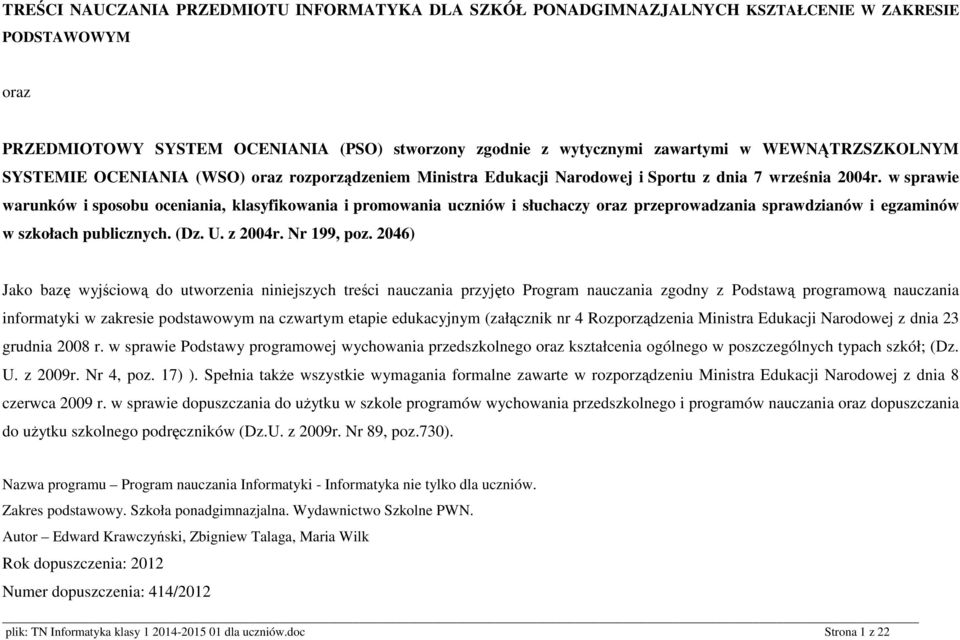 TREŚCI NAUCZANIA PRZEDMIOTU INFORMATYKA DLA SZKÓŁ PONADGIMNAZJALNYCH KSZTAŁCENIE W ZAKRESIE PODSTAWOWYM

oraz

PRZEDMIOTOWY SYSTEM OCENIANIA (PSO) stworzony zgodnie z wytycznymi zawartymi w WEWNĄTRZSZKOLNYM SYSTEMIE OCENIANIA (WSO) oraz rozporządzeniem Ministra Edukacji Narodowej i Sportu z dnia 7 września 2004r. w sprawie warunków i sposobu oceniania, klasyfikowania i promowania uczniów i słuchaczy oraz przeprowadzania sprawdzianów i egzaminów w szkołach publicznych. (Dz. U. z 2004r. Nr 199, poz. 2046)

Jako bazę wyjściową do utworzenia niniejszych treści nauczania przyjęto Program nauczania zgodny z Podstawą programową nauczania informatyki w zakresie podstawowym na czwartym etapie edukacyjnym (załącznik nr 4 Rozporządzenia Ministra Edukacji Narodowej z dnia 23 grudnia 2008 r. w sprawie Podstawy programowej wychowania przedszkolnego oraz kształcenia ogólnego w poszczególnych typach szkół; (Dz. U. z 2009r. Nr 4, poz. 17) ). Spełnia także wszystkie wymagania formalne zawarte w rozporządzeniu Ministra Edukacji Narodowej z dnia 8 czerwca 2009 r. w sprawie dopuszczania do użytku w szkole programów wychowania przedszkolnego i programów nauczania oraz dopuszczania do użytku szkolnego podręczników (Dz.U. z 2009r. Nr 89, poz.730).

Nazwa programu – Program nauczania Informatyki - Informatyka nie tylko dla uczniów.
Zakres podstawowy. Szkoła ponadgimnazjalna. Wydawnictwo Szkolne PWN.
Autor – Edward Krawczyński, Zbigniew Talaga, Maria Wilk
Rok dopuszczenia: 2012
Numer dopuszczenia: 414/2012

plik: TN Informatyka klasy 1 2014-2015 01 dla uczniów.doc Strona 1 z 22